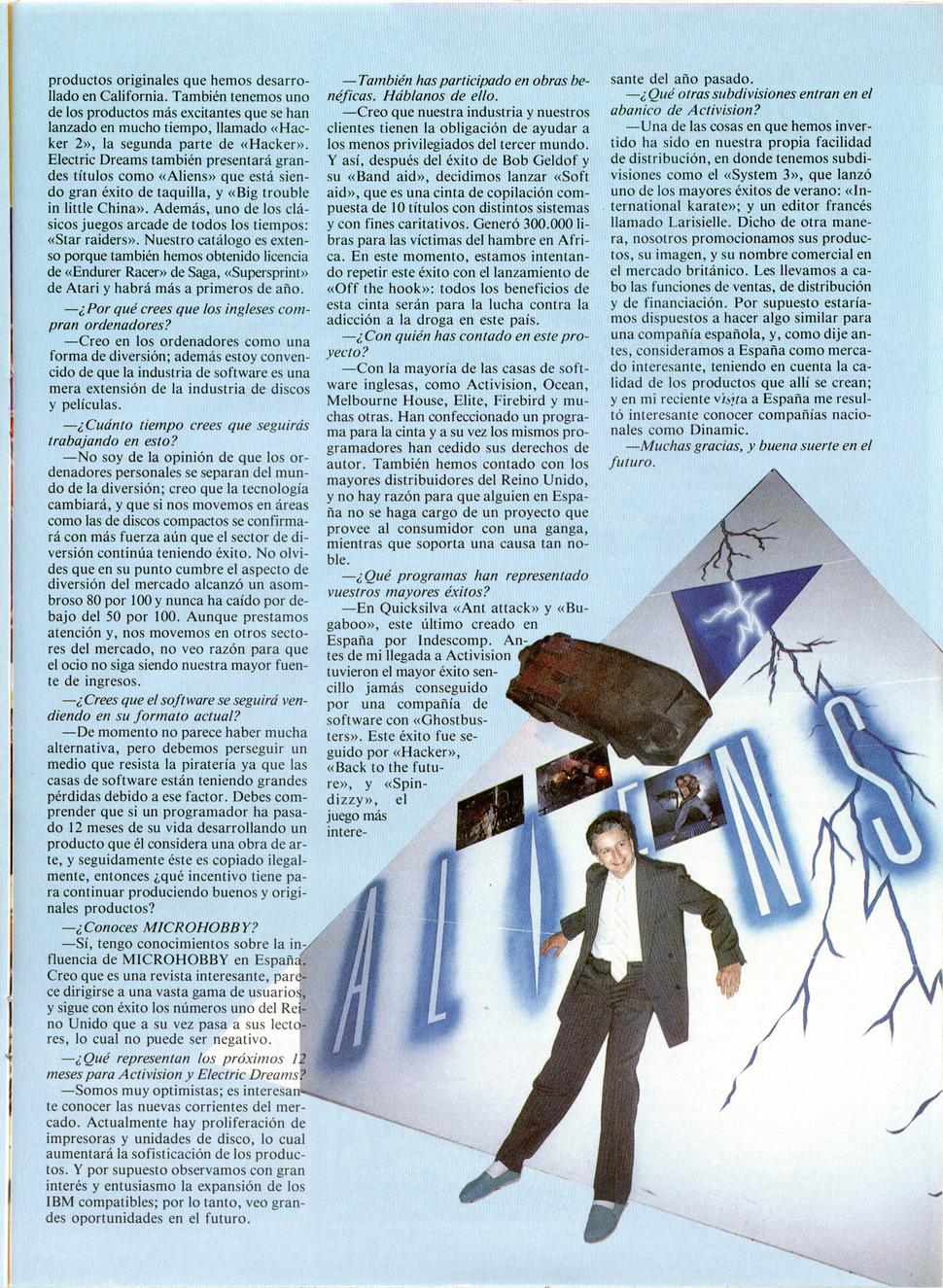 productos originales que hemos desarrollado en California. También tenemos uno de los productos más excitantes que se han lanzado en mucho tiempo, llamado «Hacker 2», la segunda parte de «Hacker». Electric Dreams también presentará grandes títulos como «Aliens» que está siendo gran éxito de taquilla, y «Big trouble in little China». Además, uno de los clásicos juegos arcade de todos los tiempos: «Star raiders». Nuestro catálogo es extenso porque también hemos obtenido licencia de «Endurer Racer» de Saga, «Supersprint» de Atari y habrá más a primeros de año.

—¿Por qué crees que los ingleses compran ordenadores?

—Creo en los ordenadores como una forma de diversión; además estoy convencido de que la industria de software es una mera extensión de la industria de discos y películas.

—¿Cuánto tiempo crees que seguirás trabajando en esto?

—No soy de la opinión de que los ordenadores personales se separan del mundo de la diversión; creo que la tecnología cambiará, y que si nos movemos en áreas como las de discos compactos se confirmará con más fuerza aún que el sector de diversión continúa teniendo éxito. No olvides que en su punto cumbre el aspecto de diversión del mercado alcanzó un asombroso 80 por 100 y nunca ha caído por debajo del 50 por 100. Aunque prestamos atención y, nos movemos en otros sectores del mercado, no veo razón para que el ocio no siga siendo nuestra mayor fuente de ingresos.

—¿Crees que el software se seguirá vendiendo en su formato actual?

—De momento no parece haber mucha alternativa, pero debemos perseguir un medio que resista la piratería ya que las casas de software están teniendo grandes pérdidas debido a ese factor. Debes comprender que si un programador ha pasado 12 meses de su vida desarrollando un producto que él considera una obra de arte, y seguidamente éste es copiado ilegalmente, entonces ¿qué incentivo tiene para continuar produciendo buenos y originales productos?

—¿Conoces MICROHOBBY?

—Sí, tengo conocimientos sobre la influencia de MICROHOBBY en España. Creo que es una revista interesante, parece dirigirse a una vasta gama de usuarios, y sigue con éxito los números uno del Reino Unido que a su vez pasa a sus lectores, lo cual no puede ser negativo.

—¿Qué representan los próximos 12 meses para Activision y Electric Dreams?

—Somos muy optimistas; es interesante conocer las nuevas corrientes del mercado. Actualmente hay proliferación de impresoras y unidades de disco, lo cual aumentará la sofisticación de los productos. Y por supuesto observamos con gran interés y entusiasmo la expansión de los IBM compatibles; por lo tanto, veo grandes oportunidades en el futuro.

—También has participado en obras benéficas. Háblanos de ello.

—Creo que nuestra industria y nuestros clientes tienen la obligación de ayudar a los menos privilegiados del tercer mundo. Y así, después del éxito de Bob Geldof y su «Band aid», decidimos lanzar «Soft aid», que es una cinta de copilación compuesta de 10 títulos con distintos sistemas y con fines caritativos. Generó 300.000 libras para las víctimas del hambre en Africa. En este momento, estamos intentando repetir este éxito con el lanzamiento de «Off the hook»: todos los beneficios de esta cinta serán para la lucha contra la adicción a la droga en este país.

—¿Con quién has contado en este proyecto?

—Con la mayoría de las casas de software inglesas, como Activision, Ocean, Melbourne House, Elite, Firebird y muchas otras. Han confeccionado un programa para la cinta y a su vez los mismos programadores han cedido sus derechos de autor. También hemos contado con los mayores distribuidores del Reino Unido, y no hay razón para que alguien en España no se haga cargo de un proyecto que provee al consumidor con una ganga, mientras que soporta una causa tan noble.

—¿Qué programas han representado vuestros mayores éxitos?

—En Quicksilva «Ant attack» y «Bugaboo», este último creado en España por Indescomp. Antes de mi llegada a Activision tuvieron el mayor éxito sencillo jamás conseguido por una compañía de software con «Ghostbusters». Este éxito fue seguido por «Hacker», «Back to the future», y «Spindizzy», el juego más interesante del año pasado.

—¿Qué otras subdivisiones entran en el abanico de Activision?

—Una de las cosas en que hemos invertido ha sido en nuestra propia facilidad de distribución, en donde tenemos subdivisiones como el «System 3», que lanzó uno de los mayores éxitos de verano: «International karate»; y un editor francés llamado Larisielle. Dicho de otra manera, nosotros promocionamos sus productos, su imagen, y su nombre comercial en el mercado británico. Les llevamos a cabo las funciones de ventas, de distribución y de financiación. Por supuesto estaríamos dispuestos a hacer algo similar para una compañía española, y, como dije antes, consideramos a España como mercado interesante, teniendo en cuenta la calidad de los productos que allí se crean; y en mi reciente visita a España me resultó interesante conocer compañías nacionales como Dinamic.

—Muchas gracias, y buena suerte en el futuro.

ALIENS